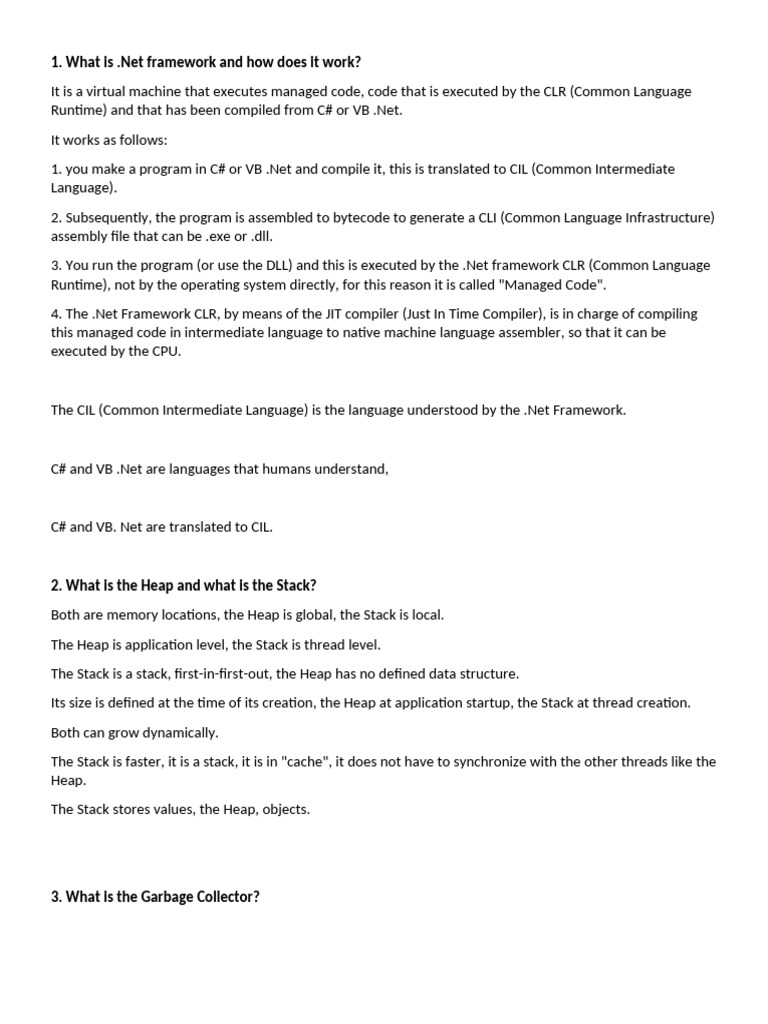 1. What is .Net framework and how does it work?

It is a virtual machine that executes managed code, code that is executed by the CLR (Common Language Runtime) and that has been compiled from C# or VB .Net.

It works as follows:

1. you make a program in C# or VB .Net and compile it, this is translated to CIL (Common Intermediate Language).

2. Subsequently, the program is assembled to bytecode to generate a CLI (Common Language Infrastructure) assembly file that can be .exe or .dll.

3. You run the program (or use the DLL) and this is executed by the .Net framework CLR (Common Language Runtime), not by the operating system directly, for this reason it is called "Managed Code".

4. The .Net Framework CLR, by means of the JIT compiler (Just In Time Compiler), is in charge of compiling this managed code in intermediate language to native machine language assembler, so that it can be executed by the CPU.

The CIL (Common Intermediate Language) is the language understood by the .Net Framework.

C# and VB .Net are languages that humans understand,

C# and VB. Net are translated to CIL.

2. What is the Heap and what is the Stack?

Both are memory locations, the Heap is global, the Stack is local.

The Heap is application level, the Stack is thread level.

The Stack is a stack, first-in-first-out, the Heap has no defined data structure.

Its size is defined at the time of its creation, the Heap at application startup, the Stack at thread creation.

Both can grow dynamically.

The Stack is faster, it is a stack, it is in "cache", it does not have to synchronize with the other threads like the Heap.

The Stack stores values, the Heap, objects.

3. What is the Garbage Collector?